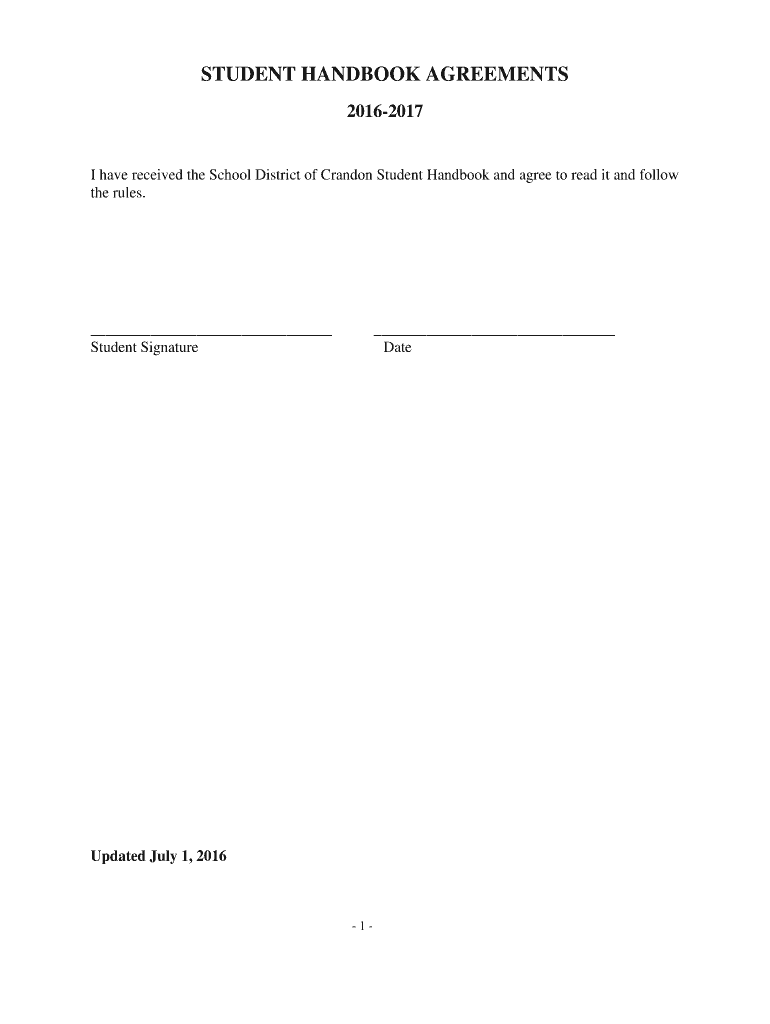 STUDENT HANDBOOK AGREEMENTS

2016-2017

I have received the School District of Crandon Student Handbook and agree to read it and follow the rules.

_______________________________ _______________________________
Student Signature Date

Updated July 1, 2016

- 1 -